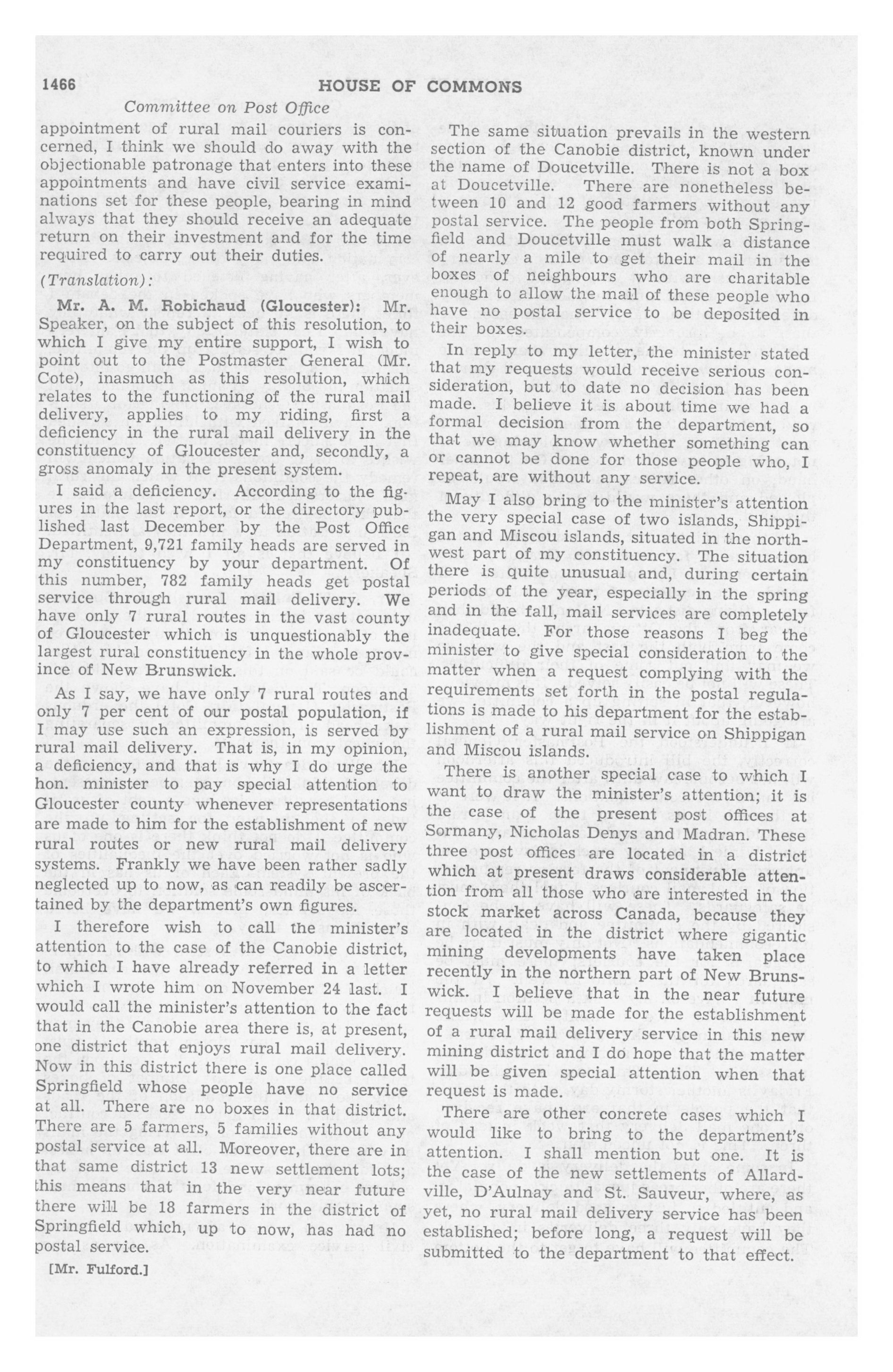 1466 HOUSE OF COMMONS

Committee on Post Office

appointment of rural mail couriers is concerned, I think we should do away with the objectionable patronage that enters into these appointments and have civil service examinations set for these people, bearing in mind always that they should receive an adequate return on their investment and for the time required to carry out their duties.

(Translation):

Mr. A. M. Robichaud (Gloucester): Mr. Speaker, on the subject of this resolution, to which I give my entire support, I wish to point out to the Postmaster General (Mr. Cote), inasmuch as this resolution, which relates to the functioning of the rural mail delivery, applies to my riding, first a deficiency in the rural mail delivery in the constituency of Gloucester and, secondly, a gross anomaly in the present system.

I said a deficiency. According to the figures in the last report, or the directory published last December by the Post Office Department, 9,721 family heads are served in my constituency by your department. Of this number, 782 family heads get postal service through rural mail delivery. We have only 7 rural routes in the vast county of Gloucester which is unquestionably the largest rural constituency in the whole province of New Brunswick.

As I say, we have only 7 rural routes and only 7 per cent of our postal population, if I may use such an expression, is served by rural mail delivery. That is, in my opinion, a deficiency, and that is why I do urge the hon. minister to pay special attention to Gloucester county whenever representations are made to him for the establishment of new rural routes or new rural mail delivery systems. Frankly we have been rather sadly neglected up to now, as can readily be ascertained by the department's own figures.

I therefore wish to call the minister's attention to the case of the Canobie district, to which I have already referred in a letter which I wrote him on November 24 last. I would call the minister's attention to the fact that in the Canobie area there is, at present, one district that enjoys rural mail delivery. Now in this district there is one place called Springfield whose people have no service at all. There are no boxes in that district. There are 5 farmers, 5 families without any postal service at all. Moreover, there are in that same district 13 new settlement lots; this means that in the very near future there will be 18 farmers in the district of Springfield which, up to now, has had no postal service.

[Mr. Fulford.]

The same situation prevails in the western section of the Canobie district, known under the name of Doucetville. There is not a box at Doucetville. There are nonetheless between 10 and 12 good farmers without any postal service. The people from both Springfield and Doucetville must walk a distance of nearly a mile to get their mail in the boxes of neighbours who are charitable enough to allow the mail of these people who have no postal service to be deposited in their boxes.

In reply to my letter, the minister stated that my requests would receive serious consideration, but to date no decision has been made. I believe it is about time we had a formal decision from the department, so that we may know whether something can or cannot be done for those people who, I repeat, are without any service.

May I also bring to the minister's attention the very special case of two islands, Shippigan and Miscou islands, situated in the northwest part of my constituency. The situation there is quite unusual and, during certain periods of the year, especially in the spring and in the fall, mail services are completely inadequate. For those reasons I beg the minister to give special consideration to the matter when a request complying with the requirements set forth in the postal regulations is made to his department for the establishment of a rural mail service on Shippigan and Miscou islands.

There is another special case to which I want to draw the minister's attention; it is the case of the present post offices at Sormany, Nicholas Denys and Madran. These three post offices are located in a district which at present draws considerable attention from all those who are interested in the stock market across Canada, because they are located in the district where gigantic mining developments have taken place recently in the northern part of New Brunswick. I believe that in the near future requests will be made for the establishment of a rural mail delivery service in this new mining district and I do hope that the matter will be given special attention when that request is made.

There are other concrete cases which I would like to bring to the department's attention. I shall mention but one. It is the case of the new settlements of Allardville, D'Aulnay and St. Sauveur, where, as yet, no rural mail delivery service has been established; before long, a request will be submitted to the department to that effect.